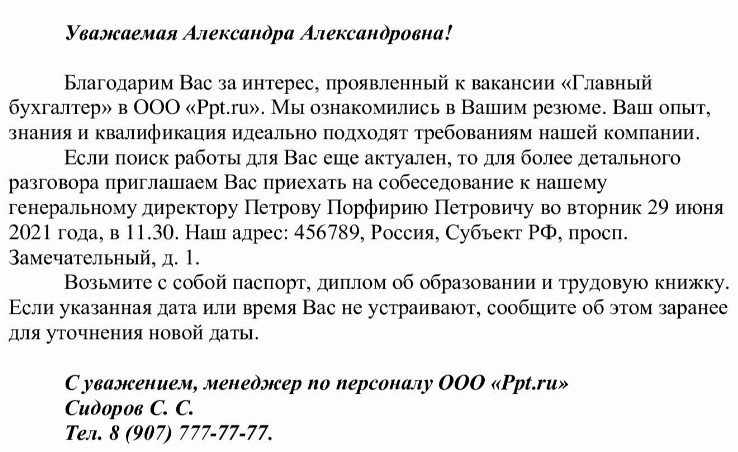 Уважаемая Александра Александровна!

Благодарим Вас за интерес, проявленный к вакансии «Главный бухгалтер» в ООО «Ppt.ru». Мы ознакомились в Вашим резюме. Ваш опыт, знания и квалификация идеально подходят требованиям нашей компании.

Если поиск работы для Вас еще актуален, то для более детального разговора приглашаем Вас приехать на собеседование к нашему генеральному директору Петрову Порфирию Петровичу во вторник 29 июня 2021 года, в 11.30. Наш адрес: 456789, Россия, Субъект РФ, просп. Замечательный, д. 1.

Возьмите с собой паспорт, диплом об образовании и трудовую книжку. Если указанная дата или время Вас не устраивают, сообщите об этом заранее для уточнения новой даты.

С уважением, менеджер по персоналу ООО «Ppt.ru»
Сидоров С. С.
Тел. 8 (907) 777-77-77.